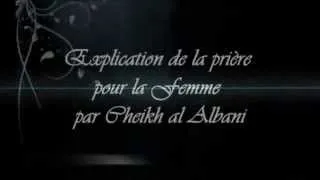 Explication de la prière pour la Femme par Cheikh al Albani